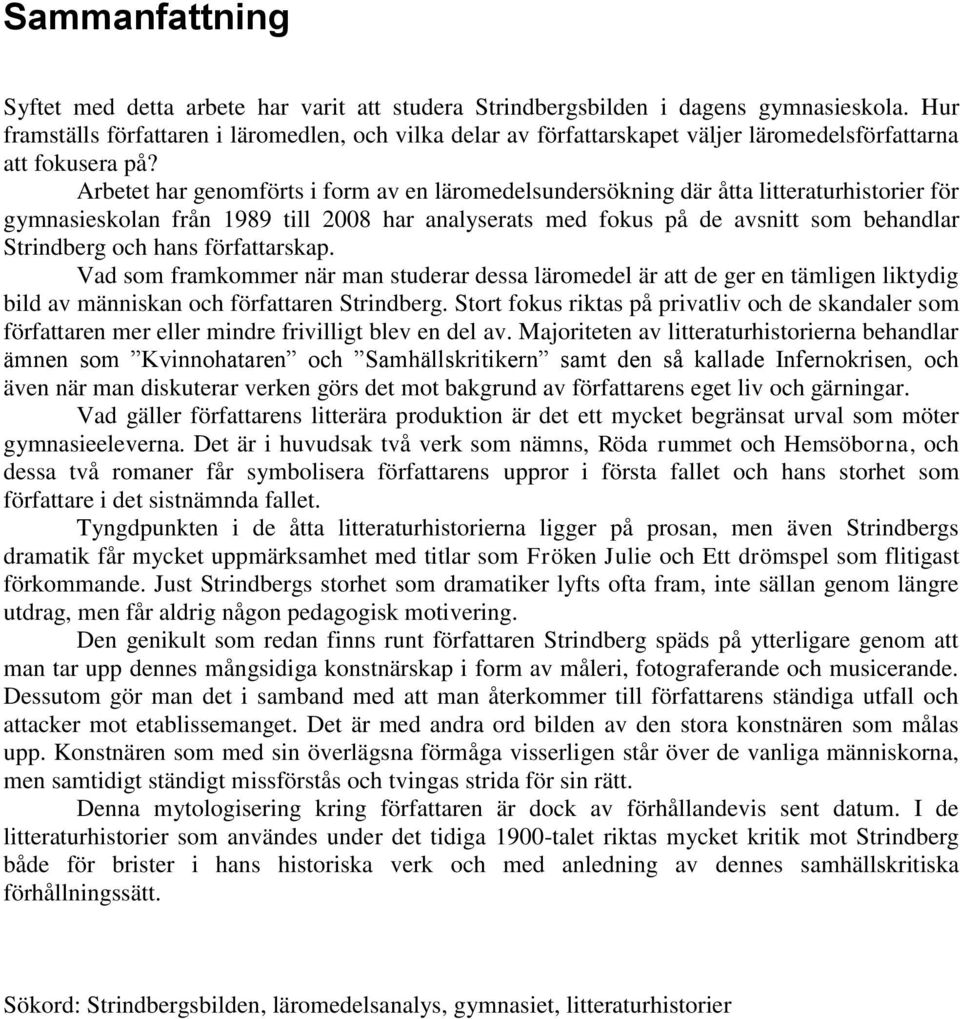 Sammanfattning

Syftet med detta arbete har varit att studera Strindbergsbilden i dagens gymnasieskola. Hur framställs författaren i läromedlen, och vilka delar av författarskapet väljer läromedelsförfattarna att fokusera på?

Arbetet har genomförts i form av en läromedelsundersökning där åtta litteraturhistorier för gymnasieskolan från 1989 till 2008 har analyserats med fokus på de avsnitt som behandlar Strindberg och hans författarskap.

Vad som framkommer när man studerar dessa läromedel är att de ger en tämligen liktydig bild av människan och författaren Strindberg. Stort fokus riktas på privatliv och de skandaler som författaren mer eller mindre frivilligt blev en del av. Majoriteten av litteraturhistorierna behandlar ämnen som ”Kvinnohataren” och ”Samhällskritikern” samt den så kallade Infernokrisen, och även när man diskuterar verken görs det mot bakgrund av författarens eget liv och gärningar.

Vad gäller författarens litterära produktion är det ett mycket begränsat urval som möter gymnasieeleverna. Det är i huvudsak två verk som nämns, Röda rummet och Hemsöborna, och dessa två romaner får symbolisera författarens uppror i första fallet och hans storhet som författare i det sistnämnda fallet.

Tyngdpunkten i de åtta litteraturhistorierna ligger på prosan, men även Strindbergs dramatik får mycket uppmärksamhet med titlar som Fröken Julie och Ett drömspel som flitigast förkommande. Just Strindbergs storhet som dramatiker lyfts ofta fram, inte sällan genom längre utdrag, men får aldrig någon pedagogisk motivering.

Den genikult som redan finns runt författaren Strindberg späds på ytterligare genom att man tar upp dennes mångsidiga konstnärskap i form av måleri, fotograferande och musicerande. Dessutom gör man det i samband med att man återkommer till författarens ständiga utfall och attacker mot etablissemanget. Det är med andra ord bilden av den stora konstnären som målas upp. Konstnären som med sin överlägsna förmåga visserligen står över de vanliga människorna, men samtidigt ständigt missförstås och tvingas strida för sin rätt.

Denna mytologisering kring författaren är dock av förhållandevis sent datum. I de litteraturhistorier som användes under det tidiga 1900-talet riktas mycket kritik mot Strindberg både för brister i hans historiska verk och med anledning av dennes samhällskritiska förhållningssätt.

Sökord: Strindbergsbilden, läromedelsanalys, gymnasiet, litteraturhistorier